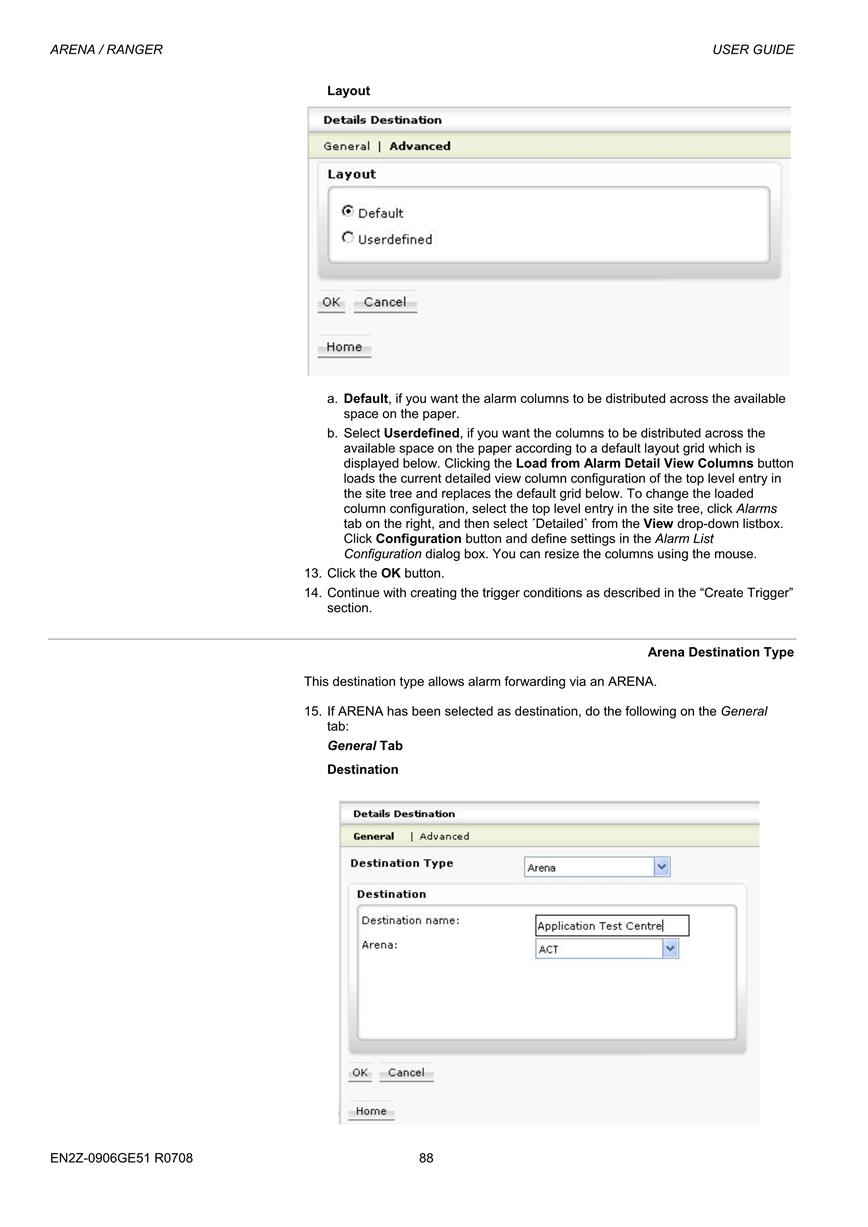 ARENA / RANGER

USER GUIDE

Layout

Details Destination

General | Advanced

Layout

Default

Userdefined

OK Cancel

Home

a. Default, if you want the alarm columns to be distributed across the available space on the paper.

b. Select Userdefined, if you want the columns to be distributed across the available space on the paper according to a default layout grid which is displayed below. Clicking the Load from Alarm Detail View Columns button loads the current detailed view column configuration of the top level entry in the site tree and replaces the default grid below. To change the loaded column configuration, select the top level entry in the site tree, click Alarms tab on the right, and then select ´Detailed` from the View drop-down listbox. Click Configuration button and define settings in the Alarm List Configuration dialog box. You can resize the columns using the mouse.

13. Click the OK button.

14. Continue with creating the trigger conditions as described in the “Create Trigger” section.

Arena Destination Type

This destination type allows alarm forwarding via an ARENA.

15. If ARENA has been selected as destination, do the following on the General tab:

General Tab

Destination

Details Destination

General | Advanced

Destination Type

Arena

Destination

Destination name:

Application Test Centre

Arena:

ACT

OK Cancel

Home

EN2Z-0906GE51 R0708

88